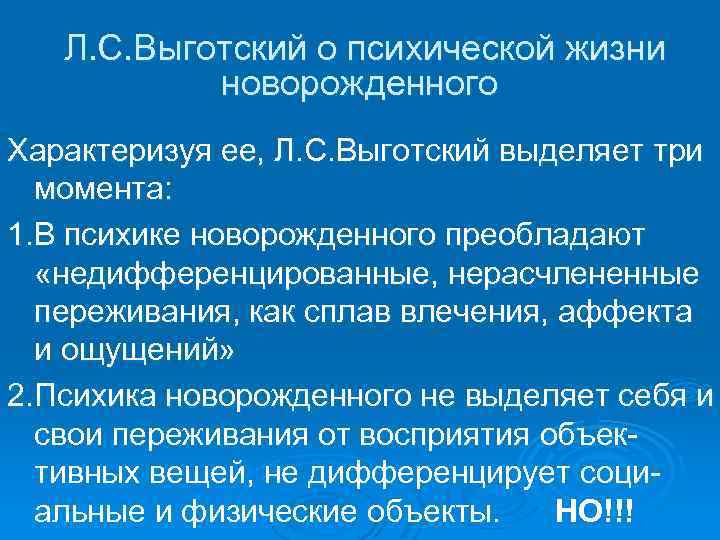 Л.С.Выготский о психической жизни новорожденного

Характеризуя ее, Л.С.Выготский выделяет три момента:

1.В психике новорожденного преобладают «недифференцированные, нерасчлененные переживания, как сплав влечения, аффекта и ощущений»

2.Психика новорожденного не выделяет себя и свои переживания от восприятия объективных вещей, не дифференцирует социальные и физические объекты. НО!!!